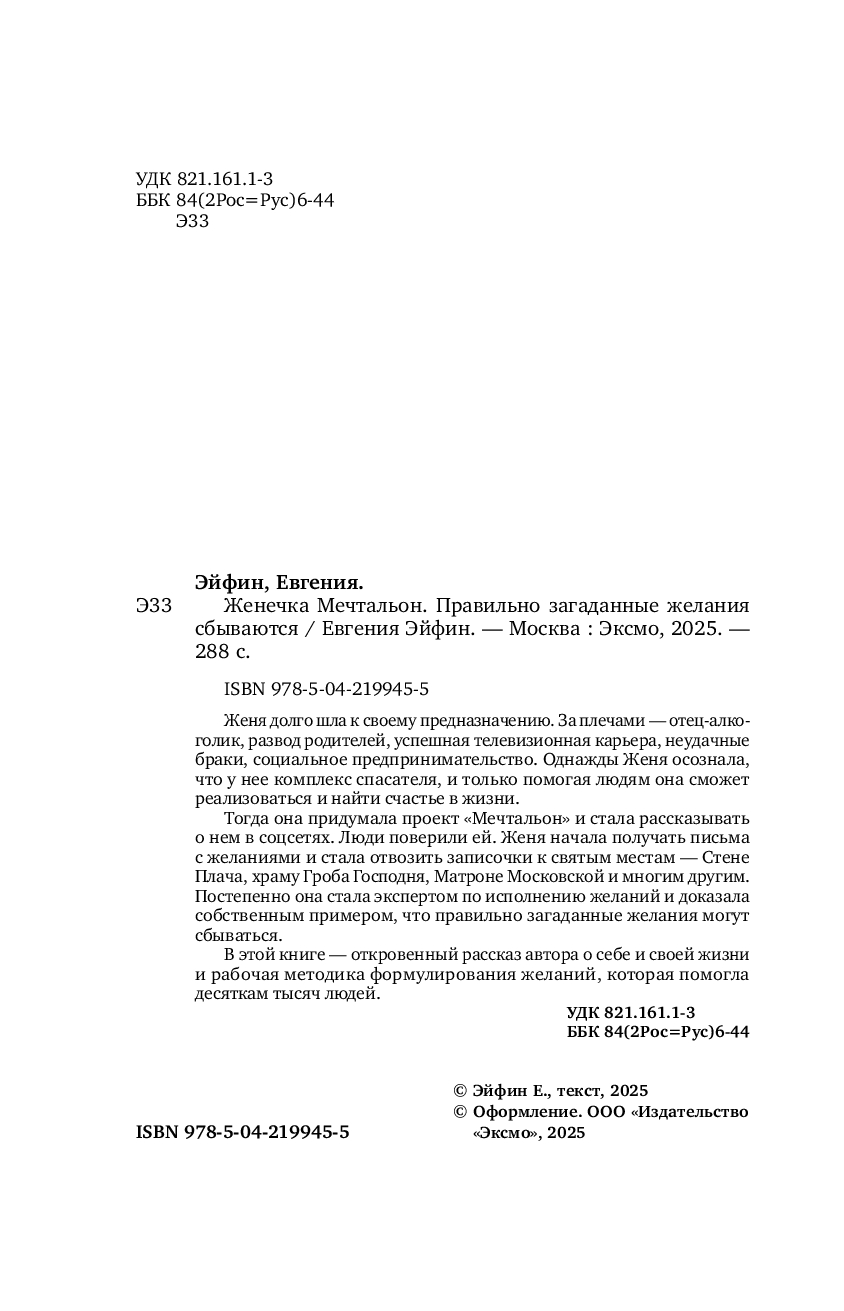 УДК 821.161.1-3
ББК 84(2Рос=Рус)6-44
Э33

Эйфин, Евгения.

Э33 Женечка Мечтальон. Правильно загаданные желания сбываются / Евгения Эйфин. — Москва : Эксмо, 2025. — 288 с.

ISBN 978-5-04-219945-5

Женя долго шла к своему предназначению. За плечами — отец-алкоголик, развод родителей, успешная телевизионная карьера, неудачные браки, социальное предпринимательство. Однажды Женя осознала, что у нее комплекс спасателя, и только помогая людям она сможет реализоваться и найти счастье в жизни.

Тогда она придумала проект «Мечтальон» и стала рассказывать о нем в соцсетях. Люди поверили ей. Женя начала получать письма с желаниями и стала отвозить записочки к святым местам — Стене Плача, храму Гроба Господня, Матроне Московской и многим другим. Постепенно она стала экспертом по исполнению желаний и доказала собственным примером, что правильно загаданные желания могут сбываться.

В этой книге — откровенный рассказ автора о себе и своей жизни и рабочая методика формулирования желаний, которая помогла десяткам тысяч людей.

УДК 821.161.1-3
ББК 84(2Рос=Рус)6-44

© Эйфин Е., текст, 2025
© Оформление. ООО «Издательство «Эксмо», 2025

ISBN 978-5-04-219945-5